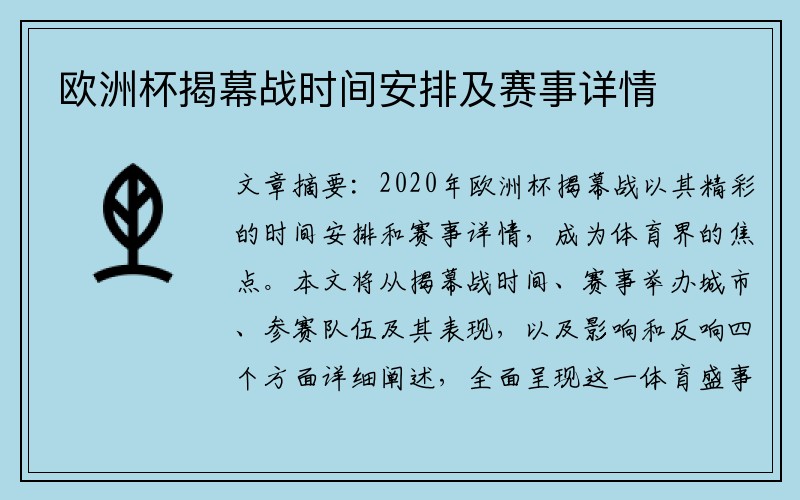 欧洲杯揭幕战时间安排及赛事详情

文章摘要：2020年欧洲杯揭幕战以其精彩的时间安排和赛事详情，成为体育界的焦点。本文将从揭幕战时间、赛事举办城市、参赛队伍及其表现，以及影响和反响四个方面详细阐述，全面呈现这一体育盛事